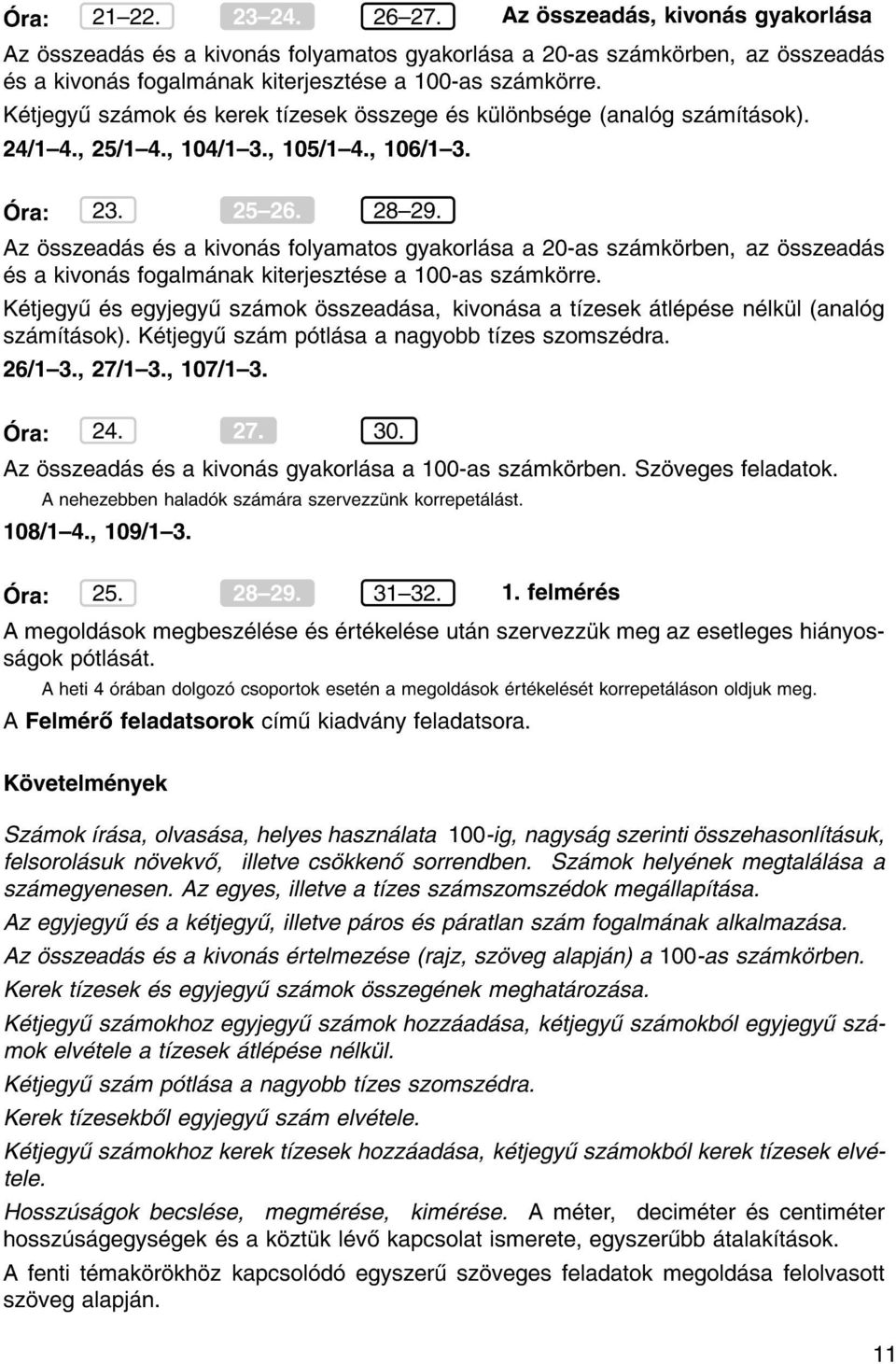 Óra: 21–22. 23–24. 26–27. Az összeadás, kivonás gyakorlása

Az összeadás és a kivonás folyamatos gyakorlása a 20-as számkörben, az összeadás és a kivonás fogalmának kiterjesztése a 100-as számkörre.

Kétjegyű számok és kerek tízesek összege és különbsége (analóg számítások).

24/1–4., 25/1–4., 104/1–3., 105/1–4., 106/1–3.

Óra: 23. 25–26. 28–29.

Az összeadás és a kivonás folyamatos gyakorlása a 20-as számkörben, az összeadás és a kivonás fogalmának kiterjesztése a 100-as számkörre.

Kétjegyű és egyjegyű számok összeadása, kivonása a tízesek átlépése nélkül (analóg számítások). Kétjegyű szám pótlása a nagyobb tízes szomszédra.

26/1–3., 27/1–3., 107/1–3.

Óra: 24. 27. 30.

Az összeadás és a kivonás gyakorlása a 100-as számkörben. Szöveges feladatok.

A nehezebben haladók számára szervezzünk korrepetálást.

108/1–4., 109/1–3.

Óra: 25. 28–29. 31–32. 1. felmérés

A megoldások megbeszélése és értékelése után szervezzük meg az esetleges hiányosságok pótlását.

A heti 4 órában dolgozó csoportok esetén a megoldások értékelését korrepetáláson oldjuk meg.

A Felmérő feladatsorok című kiadvány feladatsora.

Követelmények

Számok írása, olvasása, helyes használata 100-ig, nagyság szerinti összehasonlításuk, felsorolásuk növekvő, illetve csökkenő sorrendben. Számok helyének megtalálása a számegyenesen. Az egyes, illetve a tízes számszomszédok megállapítása.

Az egyjegyű és a kétjegyű, illetve páros és páratlan szám fogalmának alkalmazása.

Az összeadás és a kivonás értelmezése (rajz, szöveg alapján) a 100-as számkörben.

Kerek tízesek és egyjegyű számok összegének meghatározása.

Kétjegyű számokhoz egyjegyű számok hozzáadása, kétjegyű számokból egyjegyű számok elvétele a tízesek átlépése nélkül.

Kétjegyű szám pótlása a nagyobb tízes szomszédra.

Kerek tízesekből egyjegyű szám elvétele.

Kétjegyű számokhoz kerek tízesek hozzáadása, kétjegyű számokból kerek tízesek elvétele.

Hosszúságok becslése, megmérése, kimérése. A méter, deciméter és centiméter hosszúságegységek és a köztük lévő kapcsolat ismerete, egyszerűbb átalakítások.

A fenti témakörökhöz kapcsolódó egyszerű szöveges feladatok megoldása felolvasott szöveg alapján.

11